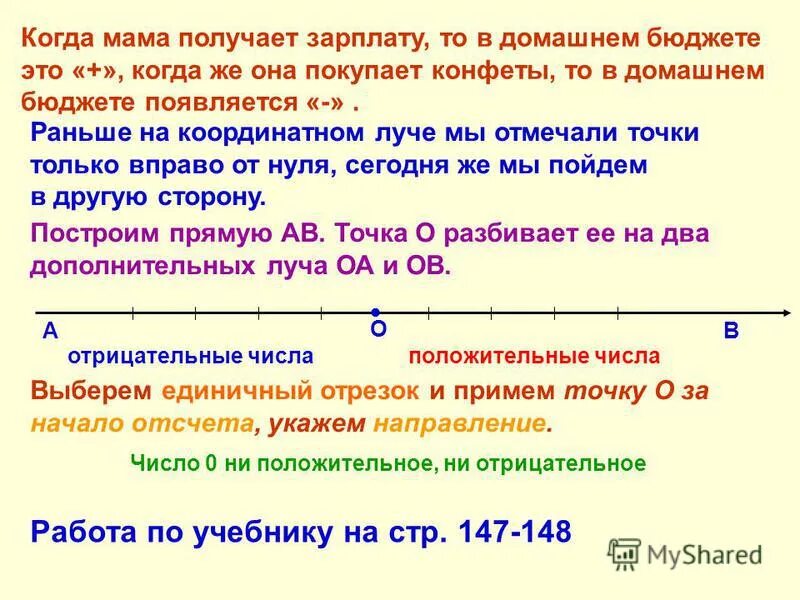 Когда мама получает зарплату, то в домашнем бюджете это «+», когда же она покупает конфеты, то в домашнем бюджете появляется «-» .

Раньше на координатном луче мы отмечали точки только вправо от нуля, сегодня же мы пойдем в другую сторону.

Построим прямую АВ. Точка О разбивает ее на два дополнительных луча ОА и ОВ.

А О В

отрицательные числа положительные числа

Выберем единичный отрезок и примем точку О за начало отсчета, укажем направление.

Число 0 ни положительное, ни отрицательное

Работа по учебнику на стр. 147-148

MyShared